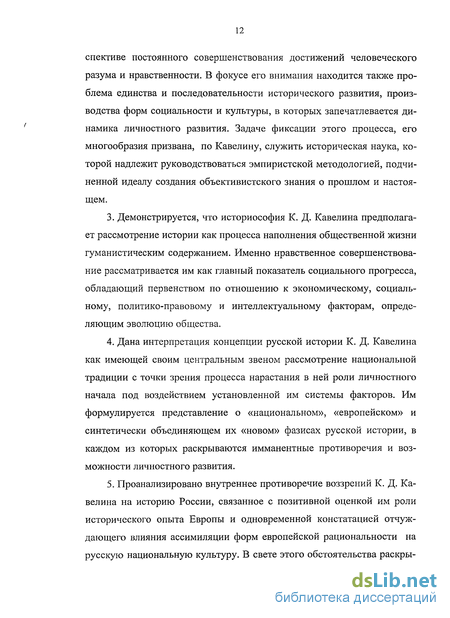 12

спективе постоянного совершенствования достижений человеческого разума и нравственности. В фокусе его внимания находится также проблема единства и последовательности исторического развития, производства форм социальности и культуры, в которых запечатлевается динамика личностного развития. Задаче фиксации этого процесса, его многообразия призвана, по Кавелину, служить историческая наука, которой надлежит руководствоваться эмпиристской методологией, подчиненной идеалу создания объективистского знания о прошлом и настоящем.

3. Демонстрируется, что историософия К. Д. Кавелина предполагает рассмотрение истории как процесса наполнения общественной жизни гуманистическим содержанием. Именно нравственное совершенствование рассматривается им как главный показатель социального прогресса, обладающий первенством по отношению к экономическому, социальному, политико-правовому и интеллектуальному факторам, определяющим эволюцию общества.

4. Дана интерпретация концепции русской истории К. Д. Кавелина как имеющей своим центральным звеном рассмотрение национальной традиции с точки зрения процесса нарастания в ней роли личностного начала под воздействием установленной им системы факторов. Им формулируется представление о «национальном», «европейском» и синтетически объединяющем их «новом» фазисах русской истории, в каждом из которых раскрываются имманентные противоречия и возможности личностного развития.

5. Проанализировано внутреннее противоречие воззрений К. Д. Кавелина на историю России, связанное с позитивной оценкой им роли исторического опыта Европы и одновременной констатацией отчуждающего влияния ассимиляции форм европейской рациональности на русскую национальную культуру. В свете этого обстоятельства раскры-

dsLib.net
библиотека диссертаций